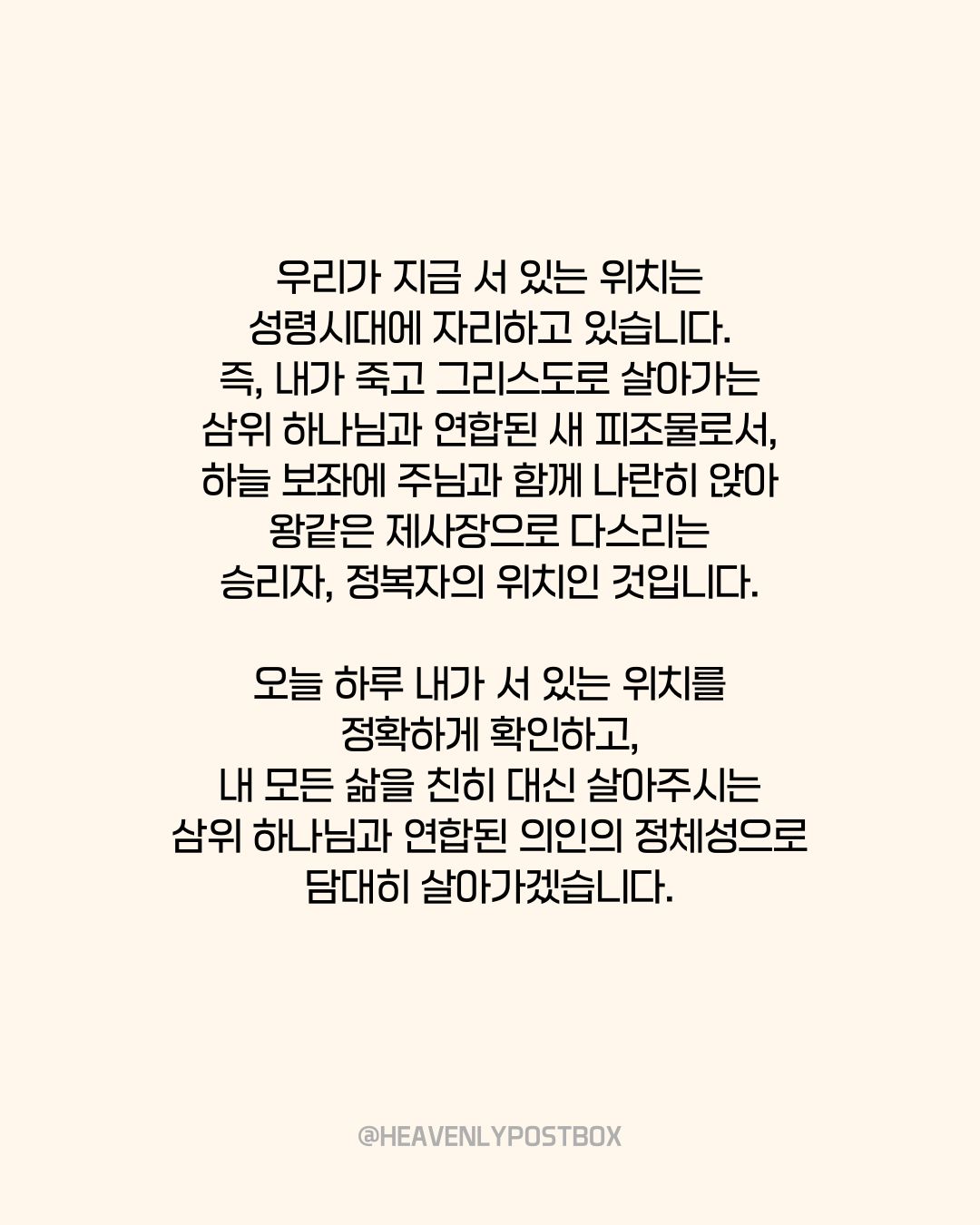 우리가 지금 서 있는 위치는
성령시대에 자리하고 있습니다.
즉, 내가 죽고 그리스도로 살아가는
삼위 하나님과 연합된 새 피조물로서,
하늘 보좌에 주님과 함께 나란히 앉아
왕같은 제사장으로 다스리는
승리자, 정복자의 위치인 것입니다.

오늘 하루 내가 서 있는 위치를
정확하게 확인하고,
내 모든 삶을 친히 대신 살아주시는
삼위 하나님과 연합된 의인의 정체성으로
담대히 살아가겠습니다.

@HEAVENLYPOSTBOX